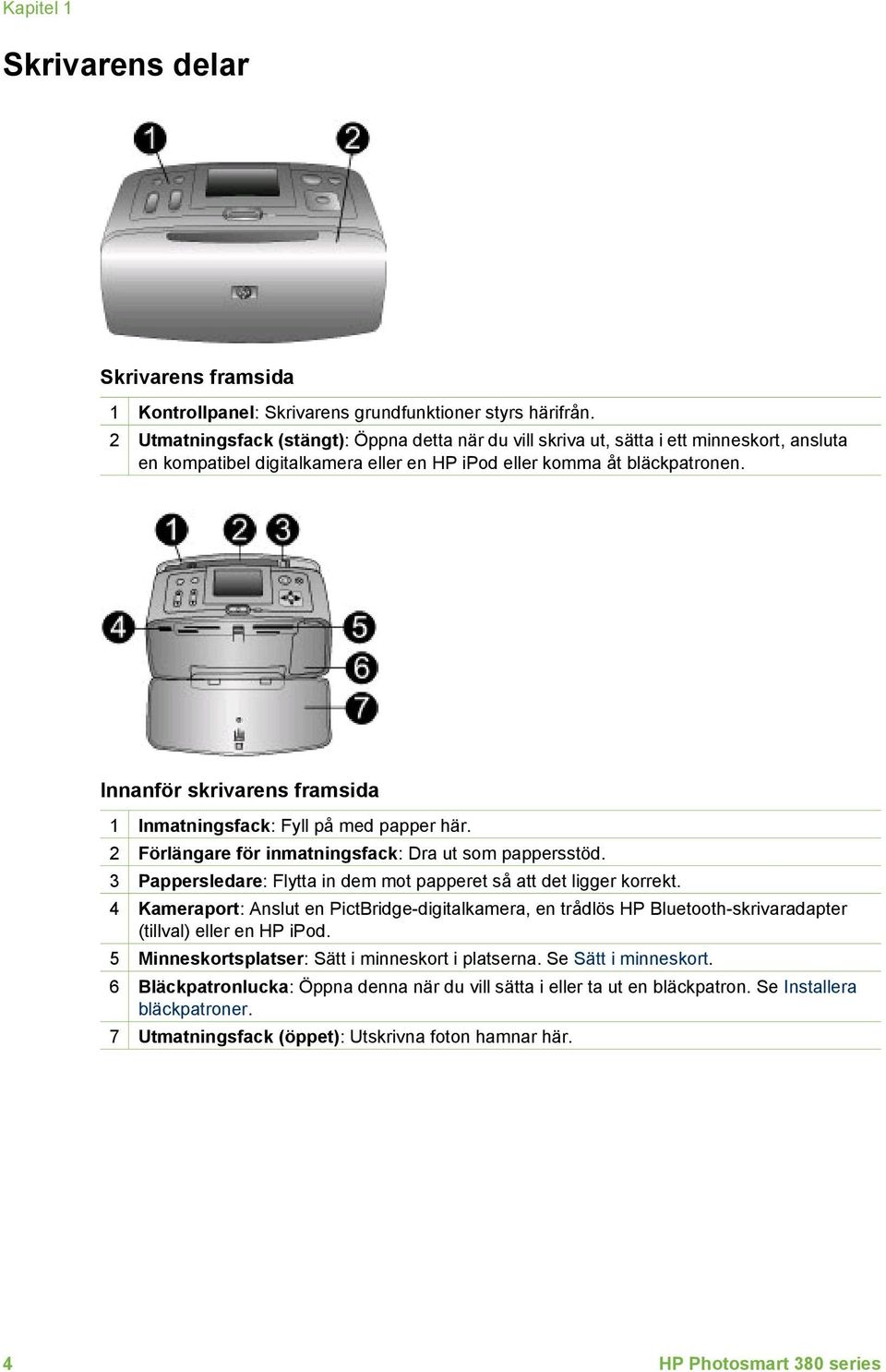 Kapitel 1

Skrivarens delar

1

2

Skrivarens framsida

| | |
|---|---|
| 1 | Kontrollpanel: Skrivarens grundfunktioner styrs härifrån. |
| 2 | Utmatningsfack (stängt): Öppna detta när du vill skriva ut, sätta i ett minneskort, ansluta en kompatibel digitalkamera eller en HP iPod eller komma åt bläckpatronen. |

1 2 3

4

5

6

7

Innanför skrivarens framsida

| | |
|---|---|
| 1 | Inmatningsfack: Fyll på med papper här. |
| 2 | Förlängare för inmatningsfack: Dra ut som pappersstöd. |
| 3 | Pappersledare: Flytta in dem mot papperet så att det ligger korrekt. |
| 4 | Kameraport: Anslut en PictBridge-digitalkamera, en trådlös HP Bluetooth-skrivaradapter (tillval) eller en HP iPod. |
| 5 | Minneskortsplatser: Sätt i minneskort i platserna. Se Sätt i minneskort. |
| 6 | Bläckpatronlucka: Öppna denna när du vill sätta i eller ta ut en bläckpatron. Se Installera bläckpatroner. |
| 7 | Utmatningsfack (öppet): Utskrivna foton hamnar här. |

4

HP Photosmart 380 series